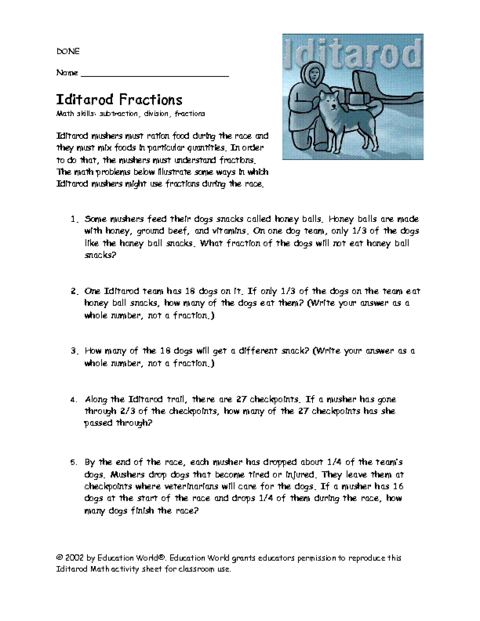 DONE

Name ___________________________

Iditarod

Iditarod Fractions
Math skills: subtraction, division, fractions

Iditarod mushers must ration food during the race and they must mix foods in particular quantities. In order to do that, the mushers must understand fractions. The math problems below illustrate some ways in which Iditarod mushers might use fractions during the race.

1. Some mushers feed their dogs snacks called honey balls. Honey balls are made with honey, ground beef, and vitamins. On one dog team, only 1/3 of the dogs like the honey ball snacks. What fraction of the dogs will not eat honey ball snacks?

2. One Iditarod team has 18 dogs on it. If only 1/3 of the dogs on the team eat honey ball snacks, how many of the dogs eat them? (Write your answer as a whole number, not a fraction.)

3. How many of the 18 dogs will get a different snack? (Write your answer as a whole number, not a fraction.)

4. Along the Iditarod trail, there are 27 checkpoints. If a musher has gone through 2/3 of the checkpoints, how many of the 27 checkpoints has she passed through?

5. By the end of the race, each musher has dropped about 1/4 of the team's dogs. Mushers drop dogs that become tired or injured. They leave them at checkpoints where veterinarians will care for the dogs. If a musher has 16 dogs at the start of the race and drops 1/4 of them during the race, how many dogs finish the race?

© 2002 by Education World®. Education World grants educators permission to reproduce this Iditarod Math activity sheet for classroom use.